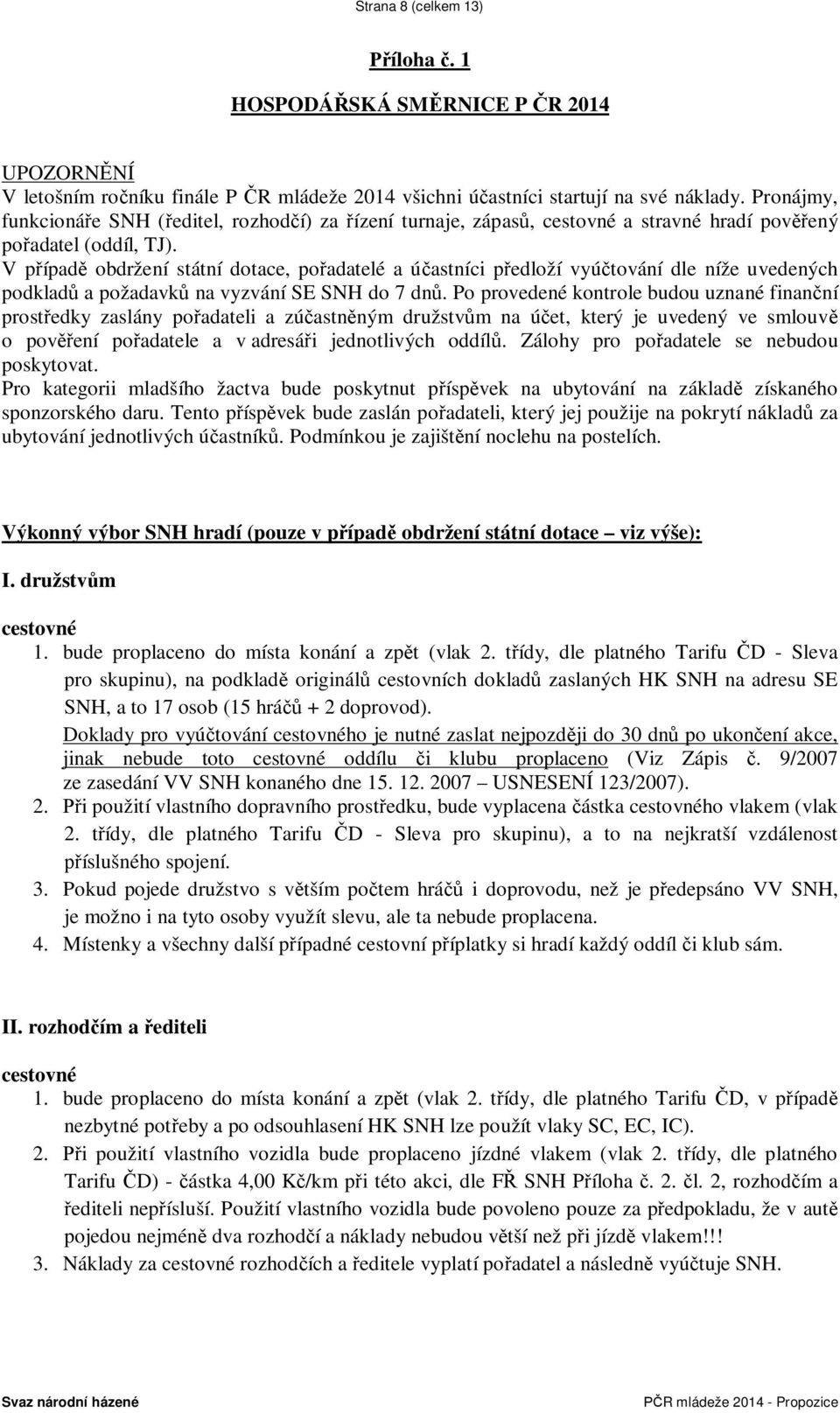 Strana 8 (celkem 13)

Příloha č. 1

HOSPODÁŘSKÁ SMĚRNICE P ČR 2014

UPOZORNĚNÍ
V letošním ročníku finále P ČR mládeže 2014 všichni účastníci startují na své náklady. Pronájmy, funkcionáře SNH (ředitel, rozhodčí) za řízení turnaje, zápasů, cestovné a stravné hradí pověřený pořadatel (oddíl, TJ).
V případě obdržení státní dotace, pořadatelé a účastníci předloží vyúčtování dle níže uvedených podkladů a požadavků na vyzvání SE SNH do 7 dnů. Po provedené kontrole budou uznané finanční prostředky zaslány pořadateli a zúčastněným družstvům na účet, který je uvedený ve smlouvě o pověření pořadatele a v adresáři jednotlivých oddílů. Zálohy pro pořadatele se nebudou poskytovat.
Pro kategorii mladšího žactva bude poskytnut příspěvek na ubytování na základě získaného sponzorského daru. Tento příspěvek bude zaslán pořadateli, který jej použije na pokrytí nákladů za ubytování jednotlivých účastníků. Podmínkou je zajištění noclehu na postelích.

Výkonný výbor SNH hradí (pouze v případě obdržení státní dotace – viz výše):

I. družstvům

cestovné
1. bude proplaceno do místa konání a zpět (vlak 2. třídy, dle platného Tarifu ČD - Sleva pro skupinu), na podkladě originálů cestovních dokladů zaslaných HK SNH na adresu SE SNH, a to 17 osob (15 hráčů + 2 doprovod).
Doklady pro vyúčtování cestovného je nutné zaslat nejpozději do 30 dnů po ukončení akce, jinak nebude toto cestovné oddílu či klubu proplaceno (Viz Zápis č. 9/2007 ze zasedání VV SNH konaného dne 15. 12. 2007 – USNESENÍ 123/2007).
2. Při použití vlastního dopravního prostředku, bude vyplacena částka cestovného vlakem (vlak 2. třídy, dle platného Tarifu ČD - Sleva pro skupinu), a to na nejkratší vzdálenost příslušného spojení.
3. Pokud pojede družstvo s větším počtem hráčů i doprovodu, než je předepsáno VV SNH, je možno i na tyto osoby využít slevu, ale ta nebude proplacena.
4. Místenky a všechny další případné cestovní příplatky si hradí každý oddíl či klub sám.

II. rozhodčím a řediteli

cestovné
1. bude proplaceno do místa konání a zpět (vlak 2. třídy, dle platného Tarifu ČD, v případě nezbytné potřeby a po odsouhlasení HK SNH lze použít vlaky SC, EC, IC).
2. Při použití vlastního vozidla bude proplaceno jízdné vlakem (vlak 2. třídy, dle platného Tarifu ČD) - částka 4,00 Kč/km při této akci, dle FŘ SNH Příloha č. 2. čl. 2, rozhodčím a řediteli nepřísluší. Použití vlastního vozidla bude povoleno pouze za předpokladu, že v autě pojedou nejméně dva rozhodčí a náklady nebudou větší než při jízdě vlakem!!!
3. Náklady za cestovné rozhodčích a ředitele vyplatí pořadatel a následně vyúčtuje SNH.

Svaz národní házené

PČR mládeže 2014 - Propozice